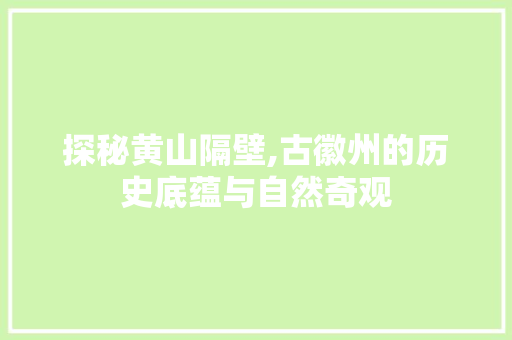 探秘黄山隔壁,古徽州的历史底蕴与自然奇观